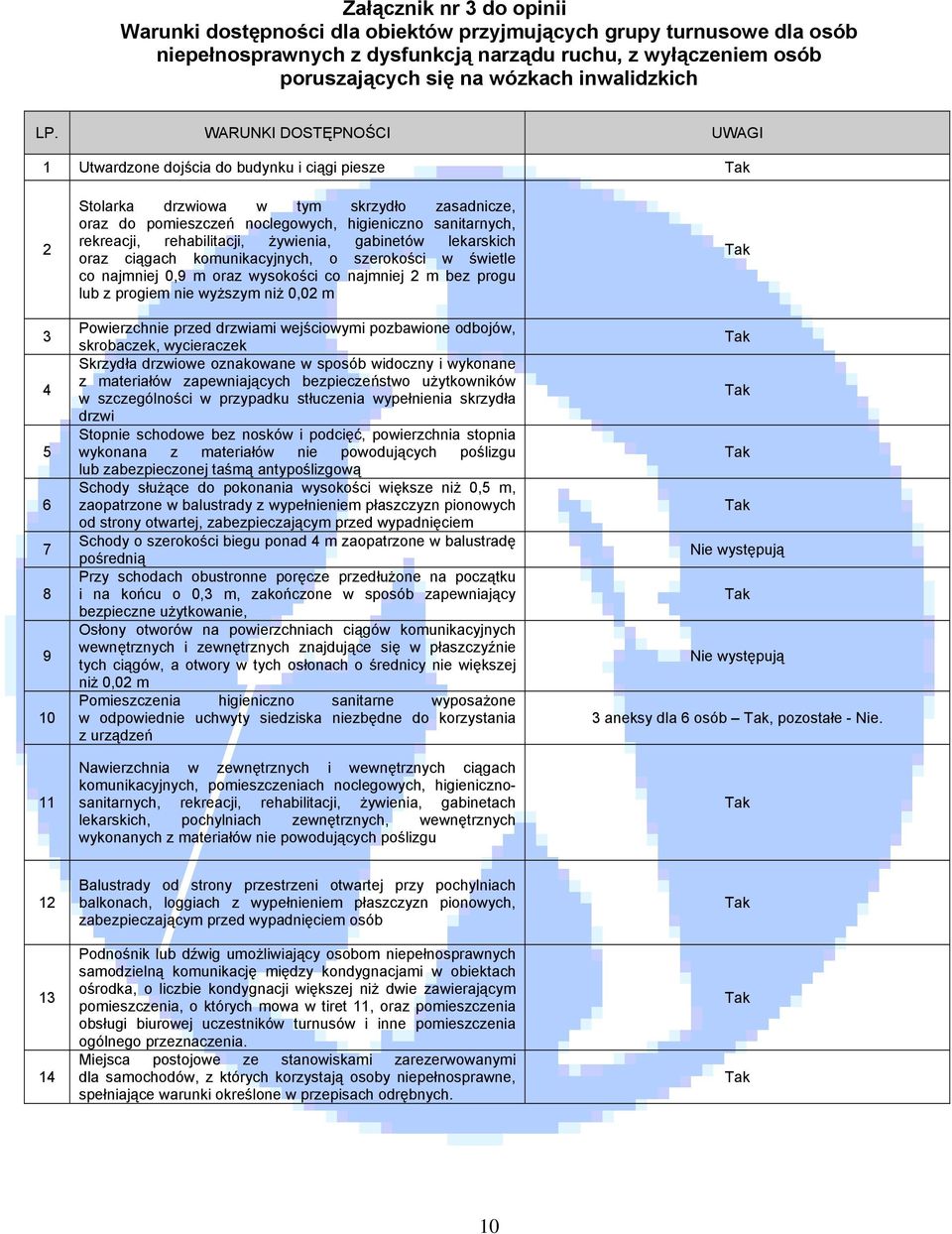 Załącznik nr 3 do opinii
Warunki dostępności dla obiektów przyjmujących grupy turnusowe dla osób niepełnosprawnych z dysfunkcją narządu ruchu, z wyłączeniem osób poruszających się na wózkach inwalidzkich

| LP. | WARUNKI DOSTĘPNOŚCI | UWAGI |
|---|---|---|
| 1 | Utwardzone dojścia do budynku i ciągi piesze | Tak |
| 2 | Stolarka drzwiowa w tym skrzydło zasadnicze, oraz do pomieszczeń noclegowych, higieniczno sanitarnych, rekreacji, rehabilitacji, żywienia, gabinetów lekarskich oraz ciągach komunikacyjnych, o szerokości w świetle co najmniej 0,9 m oraz wysokości co najmniej 2 m bez progu lub z progiem nie wyższym niż 0,02 m | Tak |
| 3 | Powierzchnie przed drzwiami wejściowymi pozbawione odbojów, skrobaczek, wycieraczek | Tak |
| 4 | Skrzydła drzwiowe oznakowane w sposób widoczny i wykonane z materiałów zapewniających bezpieczeństwo użytkowników w szczególności w przypadku stłuczenia wypełnienia skrzydła drzwi | Tak |
| 5 | Stopnie schodowe bez nosków i podcięć, powierzchnia stopnia wykonana z materiałów nie powodujących poślizgu lub zabezpieczonej taśmą antypoślizgową | Tak |
| 6 | Schody służące do pokonania wysokości większe niż 0,5 m, zaopatrzone w balustrady z wypełnieniem płaszczyzn pionowych od strony otwartej, zabezpieczającym przed wypadnięciem | Tak |
| 7 | Schody o szerokości biegu ponad 4 m zaopatrzone w balustradę pośrednią | Nie występują |
| 8 | Przy schodach obustronne poręcze przedłużone na początku i na końcu o 0,3 m, zakończone w sposób zapewniający bezpieczne użytkowanie, | Tak |
| 9 | Osłony otworów na powierzchniach ciągów komunikacyjnych wewnętrznych i zewnętrznych znajdujące się w płaszczyźnie tych ciągów, a otwory w tych osłonach o średnicy nie większej niż 0,02 m | Nie występują |
| 10 | Pomieszczenia higieniczno sanitarne wyposażone w odpowiednie uchwyty siedziska niezbędne do korzystania z urządzeń | 3 aneksy dla 6 osób – Tak, pozostałe - Nie. |
| 11 | Nawierzchnia w zewnętrznych i wewnętrznych ciągach komunikacyjnych, pomieszczeniach noclegowych, higieniczno-sanitarnych, rekreacji, rehabilitacji, żywienia, gabinetach lekarskich, pochylniach zewnętrznych, wewnętrznych wykonanych z materiałów nie powodujących poślizgu | Tak |
| 12 | Balustrady od strony przestrzeni otwartej przy pochylniach balkonach, loggiach z wypełnieniem płaszczyzn pionowych, zabezpieczającym przed wypadnięciem osób | Tak |
| 13 | Podnośnik lub dźwig umożliwiający osobom niepełnosprawnych samodzielną komunikację między kondygnacjami w obiektach ośrodka, o liczbie kondygnacji większej niż dwie zawierającym pomieszczenia, o których mowa w tiret 11, oraz pomieszczenia obsługi biurowej uczestników turnusów i inne pomieszczenia ogólnego przeznaczenia. | Tak |
| 14 | Miejsca postojowe ze stanowiskami zarezerwowanymi dla samochodów, z których korzystają osoby niepełnosprawne, spełniające warunki określone w przepisach odrębnych. | Tak |

10